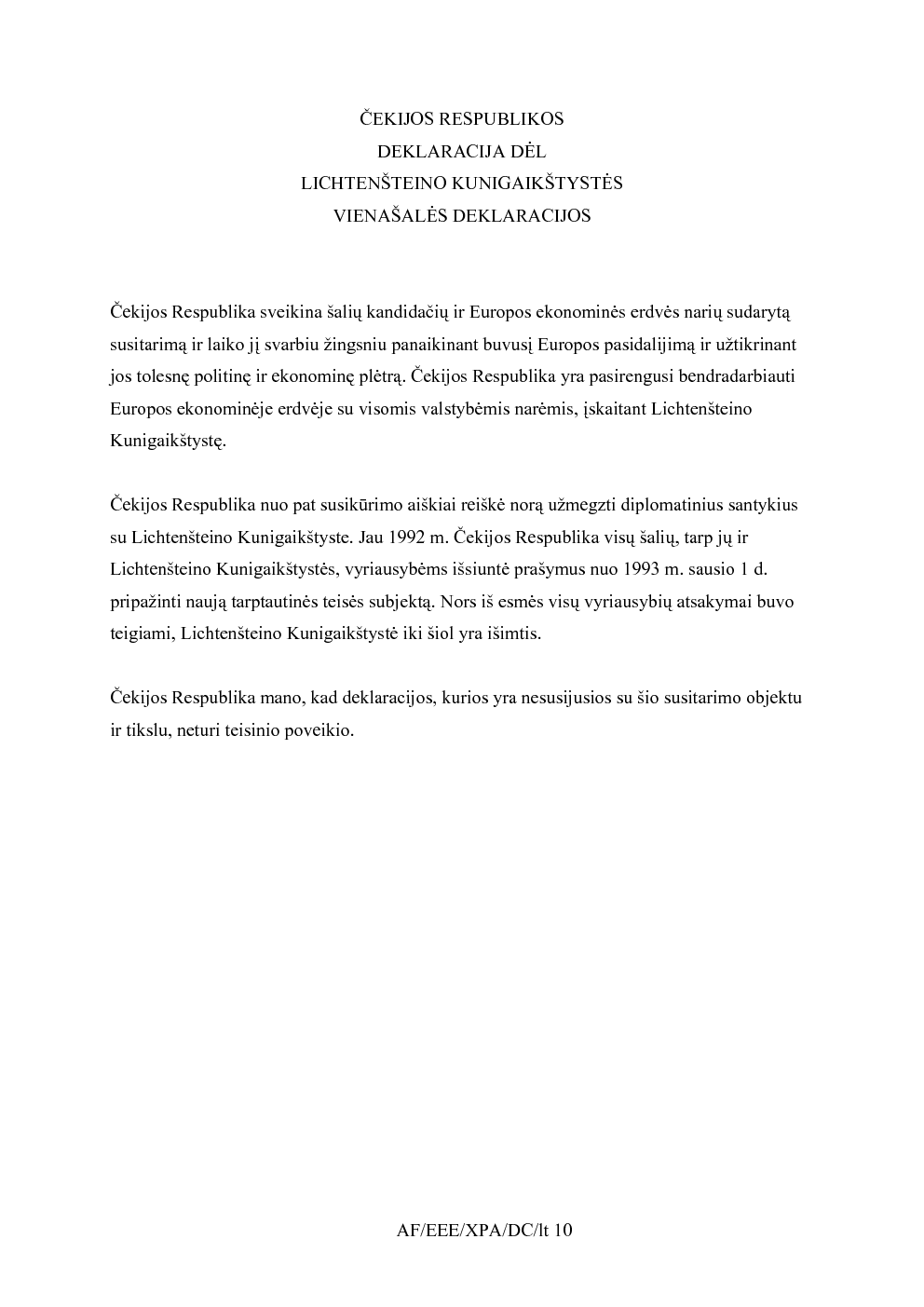 ČEKIJOS RESPUBLIKOS
DEKLARACIJA DĖL
LICHTENŠTEINO KUNIGAIKŠTYSTĖS
VIENAŠALĖS DEKLARACIJOS

Čekijos Respublika sveikina šalių kandidačių ir Europos ekonominės erdvės narių sudarytą susitarimą ir laiko jį svarbiu žingsniu panaikinant buvusį Europos pasidalijimą ir užtikrinant jos tolesnę politinę ir ekonominę plėtrą. Čekijos Respublika yra pasirengusi bendradarbiauti Europos ekonominėje erdvėje su visomis valstybėmis narėmis, įskaitant Lichtenšteino Kunigaikštystę.

Čekijos Respublika nuo pat susikūrimo aiškiai reiškė norą užmegzti diplomatinius santykius su Lichtenšteino Kunigaikštyste. Jau 1992 m. Čekijos Respublika visų šalių, tarp jų ir Lichtenšteino Kunigaikštystės, vyriausybėms išsiuntė prašymus nuo 1993 m. sausio 1 d. pripažinti naują tarptautinės teisės subjektą. Nors iš esmės visų vyriausybių atsakymai buvo teigiami, Lichtenšteino Kunigaikštystė iki šiol yra išimtis.

Čekijos Respublika mano, kad deklaracijos, kurios yra nesusijusios su šio susitarimo objektu ir tikslu, neturi teisinio poveikio.

AF/EEE/XPA/DC/lt 10